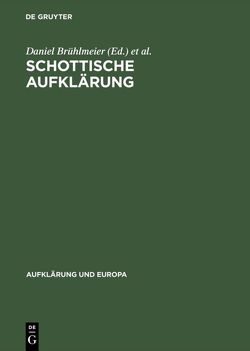 DE GRUYTER

Daniel Brühlmeier (Ed.) et al.

SCHOTTISCHE AUFKLÄRUNG

AUFKLÄRUNG UND EUROPA

DE G